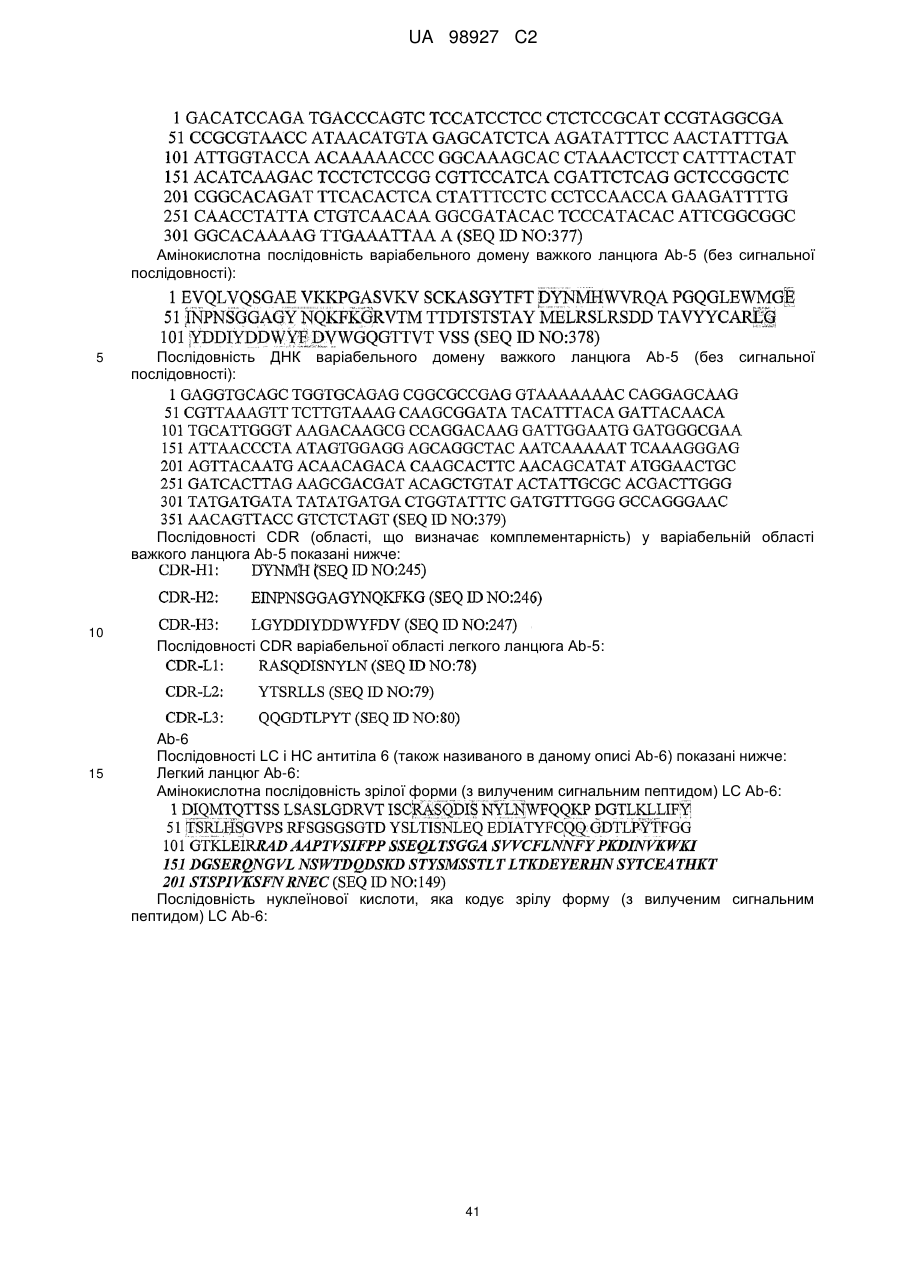 UA 98927 C2

1 GACATCCAGA TGACCCAGTC TCCATCCTCC CTCTCCGCAT CCGTAGGCGA
51 CCGCGTAACC ATAACATGTA GAGCATCTCA AGATATTTCC AACTATTTGA
101 ATTGGTACCA ACAAAAACCC GGCAAAGCAC CTAAACTCCT CATTTACTAT
151 ACATCAAGAC TCCTCTCCGG CGTTCCATCA CGATTCTCAG GCTCCGGCTC
201 CGGCACAGAT TTCACACTCA CTATTTCCTC CCTCCAACCA GAAGATTTTG
251 CAACCTATTA CTGTCAACAA GGCGATACAC TCCCATACAC ATTCGGCGGC
301 GGCACAAAAG TTGAAATTAA A (SEQ ID NO:377)

Амінокислотна послідовність варіабельного домену важкого ланцюга Ab-5 (без сигнальної послідовності):

1 EVQLVQSGAE VKKPGASVKV SCKASGYTFT DYNMHWVRQA PGQGLEWMGE
51 INPNSGGAGY NQKFKGRVTM TTDTSTSTAY MELRSLRSDD TAVYYCARLG
101 YDDIYDDWYF DVWGQGTTVT VSS (SEQ ID NO:378)

5 Послідовність ДНК варіабельного домену важкого ланцюга Ab-5 (без сигнальної послідовності):

1 GAGGTGCAGC TGGTGCAGAG CGGCGCCGAG GTAAAAAAAC CAGGAGCAAG
51 CGTTAAAGTT TCTTGTAAAG CAAGCGGATA TACATTTACA GATTACAACA
101 TGCATTGGGT AAGACAAGCG CCAGGACAAG GATTGGAATG GATGGGCGAA
151 ATTAACCCTA ATAGTGGAGG AGCAGGCTAC AATCAAAAAT TCAAAGGGAG
201 AGTTACAATG ACAACAGACA CAAGCACTTC AACAGCATAT ATGGAACTGC
251 GATCACTTAG AAGCGACGAT ACAGCTGTAT ACTATTGCGC ACGACTTGGG
301 TATGATGATA TATATGATGA CTGGTATTTC GATGTTTGGG GCCAGGGAAC
351 AACAGTTACC GTCTCTAGT (SEQ ID NO:379)

Послідовності CDR (області, що визначає комплементарність) у варіабельній області важкого ланцюга Ab-5 показані нижче:
CDR-H1: DYNMH (SEQ ID NO:245)
CDR-H2: EINPNSGGAGYNQKFKG (SEQ ID NO:246)
CDR-H3: LGYDDIYDDWYFDV (SEQ ID NO:247)

10 Послідовності CDR варіабельної області легкого ланцюга Ab-5:
CDR-L1: RASQDISNYLN (SEQ ID NO:78)
CDR-L2: YTSRLLS (SEQ ID NO:79)
CDR-L3: QQGDTLPYT (SEQ ID NO:80)

Ab-6
Послідовності LC і HC антитіла 6 (також називаного в даному описі Ab-6) показані нижче:
15 Легкий ланцюг Ab-6:
Амінокислотна послідовність зрілої форми (з вилученим сигнальним пептидом) LC Ab-6:

1 DIQMTQTTSS LSASLGDRVT ISCRASQDIS NYLNWFQQKP DGTLKLLIFY
51 TSRLHSGVPS RFSGSGSGTD YSLTISNLEQ EDIATYFCQQ GDTLPYTFGG
101 GTKLEIRRAD AAPTVSIFPP SSEQLTSGGA SVVCFLNNFY PKDINVKWKI
151 DGSERQNGVL NSWTDQDSKD STYSMSSTLT LTKDEYERHN SYTCEATHKT
201 STSPIVKSFN RNEC (SEQ ID NO:149)

Послідовність нуклеїнової кислоти, яка кодує зрілу форму (з вилученим сигнальним пептидом) LC Ab-6:

41